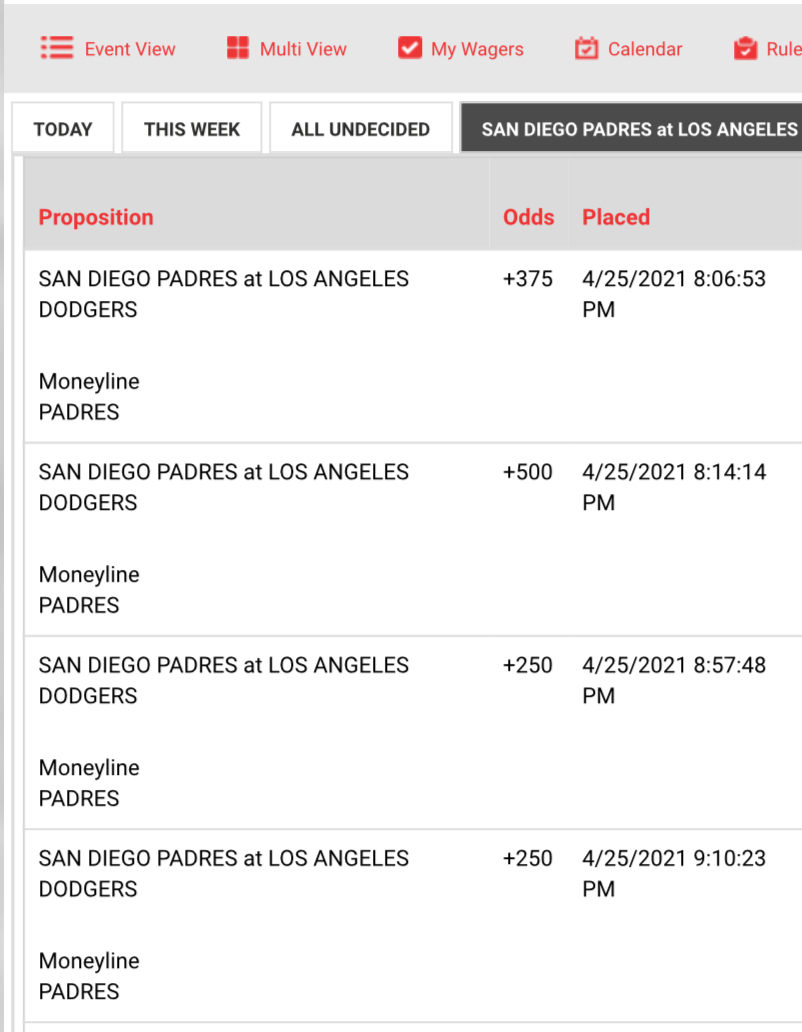 Event View Multi View My Wagers Calendar Rule

TODAY THIS WEEK ALL UNDECIDED SAN DIEGO PADRES at LOS ANGELES

| Proposition | Odds | Placed |
|---|---|---|
| SAN DIEGO PADRES at LOS ANGELES DODGERS Moneyline PADRES | +375 | 4/25/2021 8:06:53 PM |
| SAN DIEGO PADRES at LOS ANGELES DODGERS Moneyline PADRES | +500 | 4/25/2021 8:14:14 PM |
| SAN DIEGO PADRES at LOS ANGELES DODGERS Moneyline PADRES | +250 | 4/25/2021 8:57:48 PM |
| SAN DIEGO PADRES at LOS ANGELES DODGERS Moneyline PADRES | +250 | 4/25/2021 9:10:23 PM |